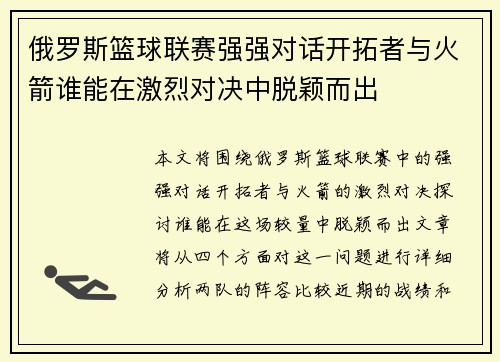 俄罗斯篮球联赛强强对话开拓者与火箭谁能在激烈对决中脱颖而出

本文将围绕俄罗斯篮球联赛中的强强对话开拓者与火箭的激烈对决探讨谁能在这场较量中脱颖而出文章将从四个方面对这一问题进行详细分析两队的阵容比较近期的战绩和